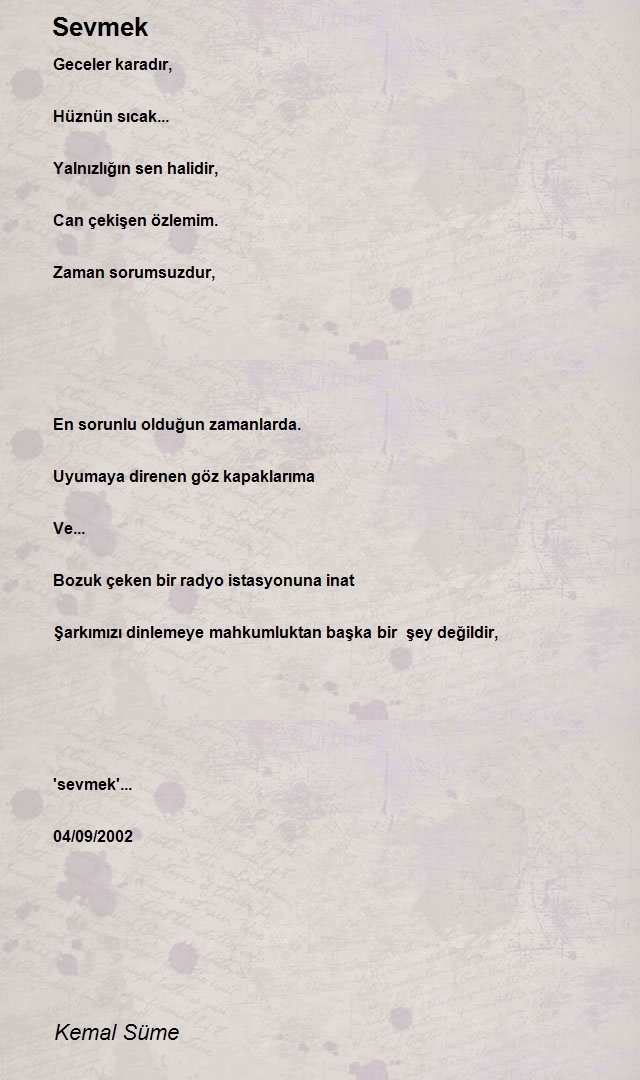 Sevmek

Geceler karadır,

Hüznün sıcak...

Yalnızlığın sen halidir,

Can çekişen özlemim.

Zaman sorumsuzdur,

En sorunlu olduğun zamanlarda.

Uyumaya direnen göz kapaklarıma

Ve...

Bozuk çeken bir radyo istasyonuna inat

Şarkımızı dinlemeye mahkumluktan başka bir şey değildir,

'sevmek'...

04/09/2002

Kemal Süme